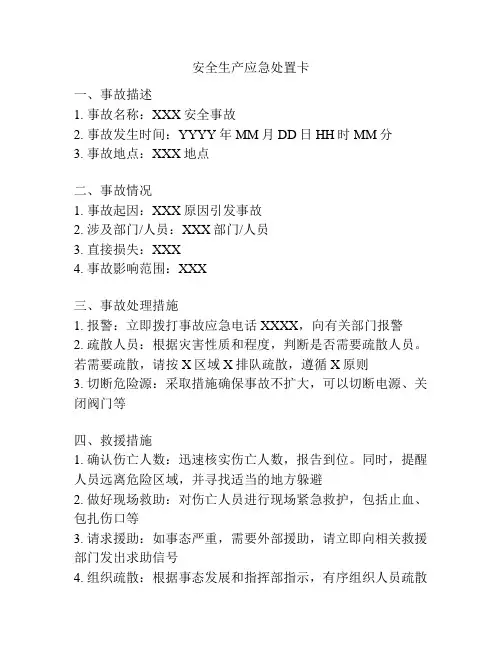 安全生产应急处置卡

一、事故描述
1. 事故名称：XXX 安全事故
2. 事故发生时间：YYYY 年 MM 月 DD 日 HH 时 MM 分
3. 事故地点：XXX 地点

二、事故情况
1. 事故起因：XXX 原因引发事故
2. 涉及部门/人员：XXX 部门/人员
3. 直接损失：XXX
4. 事故影响范围：XXX

三、事故处理措施
1. 报警：立即拨打事故应急电话 XXXX，向有关部门报警
2. 疏散人员：根据灾害性质和程度，判断是否需要疏散人员。若需要疏散，请按 X 区域 X 排队疏散，遵循 X 原则
3. 切断危险源：采取措施确保事故不扩大，可以切断电源、关闭阀门等

四、救援措施
1. 确认伤亡人数：迅速核实伤亡人数，报告到位。同时，提醒人员远离危险区域，并寻找适当的地方躲避
2. 做好现场救助：对伤亡人员进行现场紧急救护，包括止血、包扎伤口等
3. 请求援助：如事态严重，需要外部援助，请立即向相关救援部门发出求助信号
4. 组织疏散：根据事态发展和指挥部指示，有序组织人员疏散